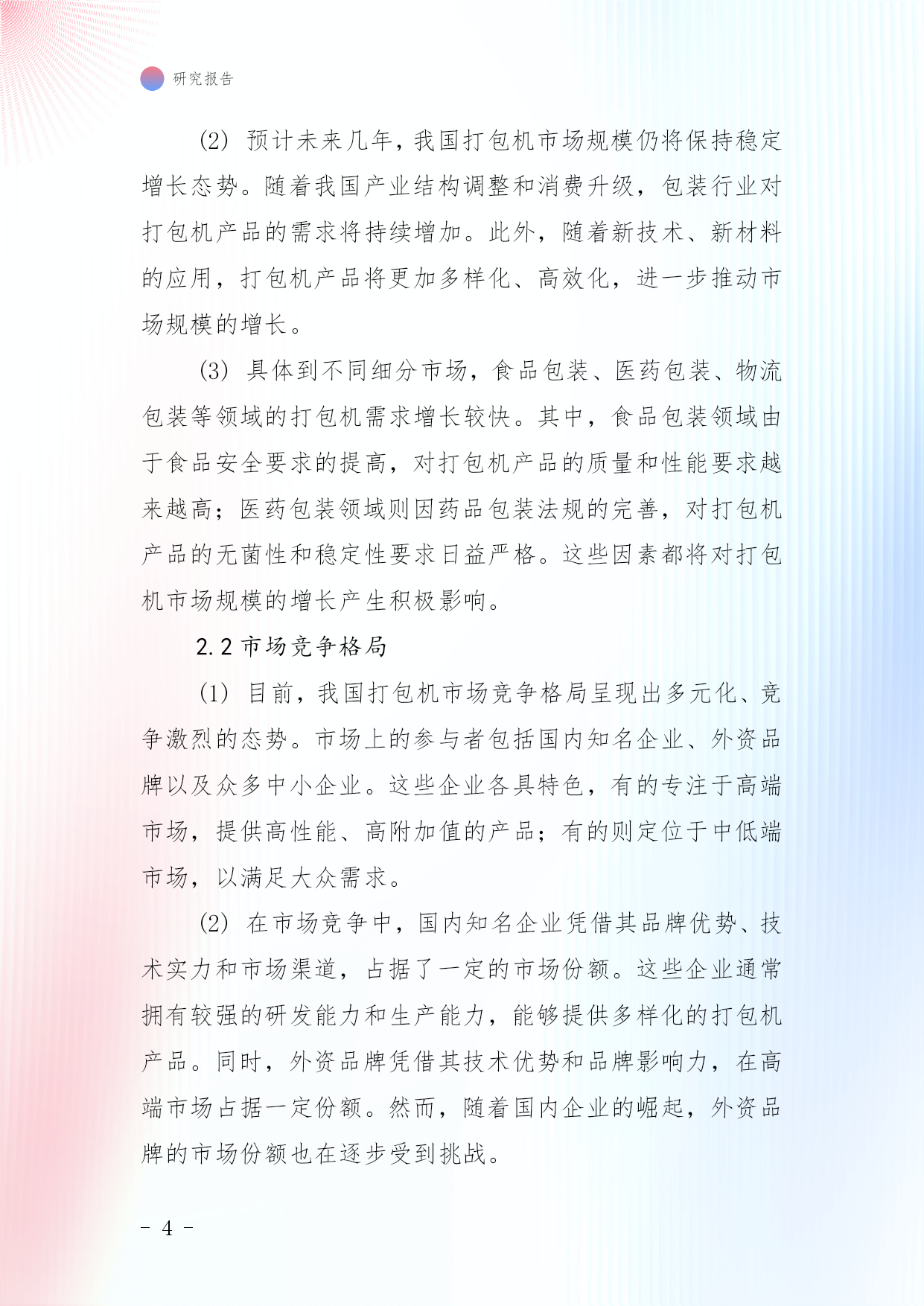 研究报告

(2) 预计未来几年，我国打包机市场规模仍将保持稳定增长态势。随着我国产业结构调整和消费升级，包装行业对打包机产品的需求将持续增加。此外，随着新技术、新材料的应用，打包机产品将更加多样化、高效化，进一步推动市场规模的增长。

(3) 具体到不同细分市场，食品包装、医药包装、物流包装等领域的打包机需求增长较快。其中，食品包装领域由于食品安全要求的提高，对打包机产品的质量和性能要求越来越高；医药包装领域则因药品包装法规的完善，对打包机产品的无菌性和稳定性要求日益严格。这些因素都将对打包机市场规模的增长产生积极影响。

2.2 市场竞争格局

(1) 目前，我国打包机市场竞争格局呈现出多元化、竞争激烈的态势。市场上的参与者包括国内知名企业、外资品牌以及众多中小企业。这些企业各具特色，有的专注于高端市场，提供高性能、高附加值的产品；有的则定位于中低端市场，以满足大众需求。

(2) 在市场竞争中，国内知名企业凭借其品牌优势、技术实力和市场渠道，占据了一定的市场份额。这些企业通常拥有较强的研发能力和生产能力，能够提供多样化的打包机产品。同时，外资品牌凭借其技术优势和品牌影响力，在高端市场占据一定份额。然而，随着国内企业的崛起，外资品牌的市场份额也在逐步受到挑战。

- 4 -